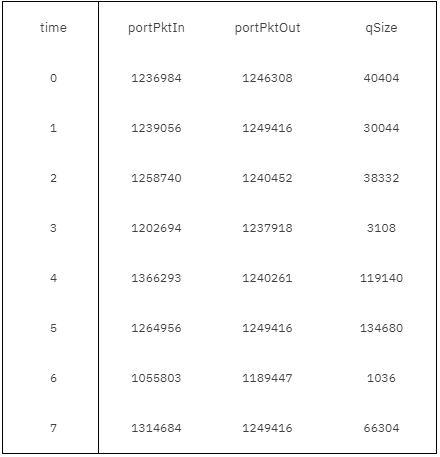 | time | portPktIn | portPktOut | qSize |
|---|---|---|---|
| 0 | 1236984 | 1246308 | 40404 |
| 1 | 1239056 | 1249416 | 30044 |
| 2 | 1258740 | 1240452 | 38332 |
| 3 | 1202694 | 1237918 | 3108 |
| 4 | 1366293 | 1240261 | 119140 |
| 5 | 1264956 | 1249416 | 134680 |
| 6 | 1055803 | 1189447 | 1036 |
| 7 | 1314684 | 1249416 | 66304 |